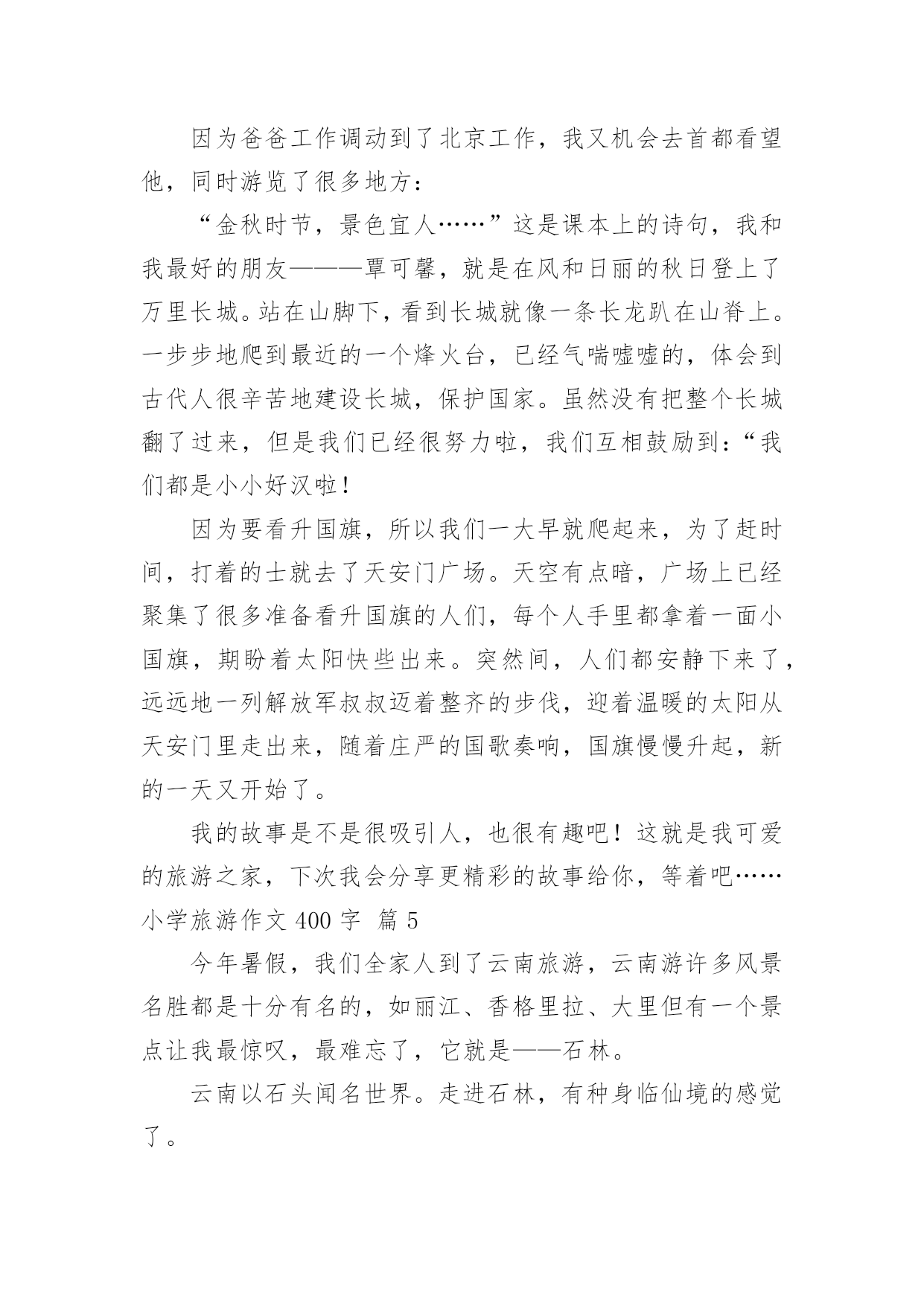 因为爸爸工作调动到了北京工作，我又机会去首都看望他，同时游览了很多地方：

“金秋时节，景色宜人……”这是课本上的诗句，我和我最好的朋友———覃可馨，就是在风和日丽的秋日登上了万里长城。站在山脚下，看到长城就像一条长龙趴在山脊上。一步步地爬到最近的一个烽火台，已经气喘嘘嘘的，体会到古代人很辛苦地建设长城，保护国家。虽然没有把整个长城翻了过来，但是我们已经很努力啦，我们互相鼓励到：“我们都是小小好汉啦！

因为要看升国旗，所以我们一大早就爬起来，为了赶时间，打着的士就去了天安门广场。天空有点暗，广场上已经聚集了很多准备看升国旗的人们，每个人手里都拿着一面小国旗，期盼着太阳快些出来。突然间，人们都安静下来了，远远地一列解放军叔叔迈着整齐的步伐，迎着温暖的太阳从天安门里走出来，随着庄严的国歌奏响，国旗慢慢升起，新的一天又开始了。

我的故事是不是很吸引人，也很有趣吧！这就是我可爱的旅游之家，下次我会分享更精彩的故事给你，等着吧……
小学旅游作文 400 字 篇 5

今年暑假，我们全家人到了云南旅游，云南游许多风景名胜都是十分有名的，如丽江、香格里拉、大里但有一个景点让我最惊叹，最难忘了，它就是——石林。

云南以石头闻名世界。走进石林，有种身临仙境的感觉了。